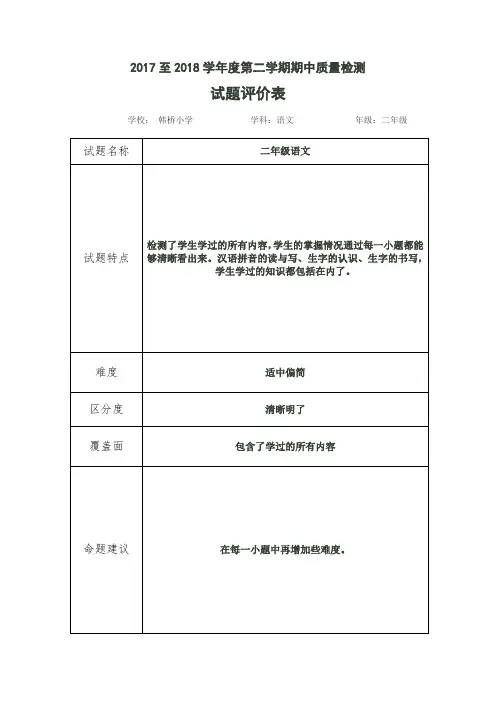 2017 至 2018 学年度第二学期期中质量检测

试题评价表

学校： 韩桥小学 学科：语文 年级：二年级

| 试题名称 | 二年级语文 |
|---|---|
| 试题特点 | 检测了学生学过的所有内容，学生的掌握情况通过每一小题都能够清晰看出来。汉语拼音的读与写、生字的认识、生字的书写，学生学过的知识都包括在内了。 |
| 难度 | 适中偏简 |
| 区分度 | 清晰明了 |
| 覆盖面 | 包含了学过的所有内容 |
| 命题建议 | 在每一小题中再增加些难度。 |